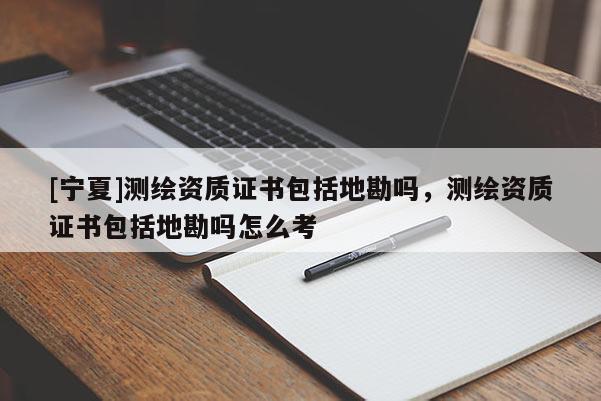 [宁夏]测绘资质证书包括地勘吗，测绘资质证书包括地勘吗怎么考